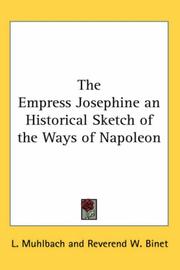 The Empress Josephine an Historical Sketch of the Ways of Napoleon

L. Muhlbach and Reverend W. Binet